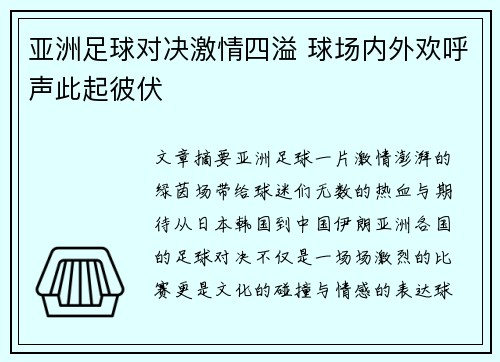 亚洲足球对决激情四溢 球场内外欢呼声此起彼伏

文章摘要亚洲足球一片激情澎湃的绿茵场带给球迷们无数的热血与期待从日本韩国到中国伊朗亚洲各国的足球对决不仅是一场场激烈的比赛更是文化的碰撞与情感的表达球